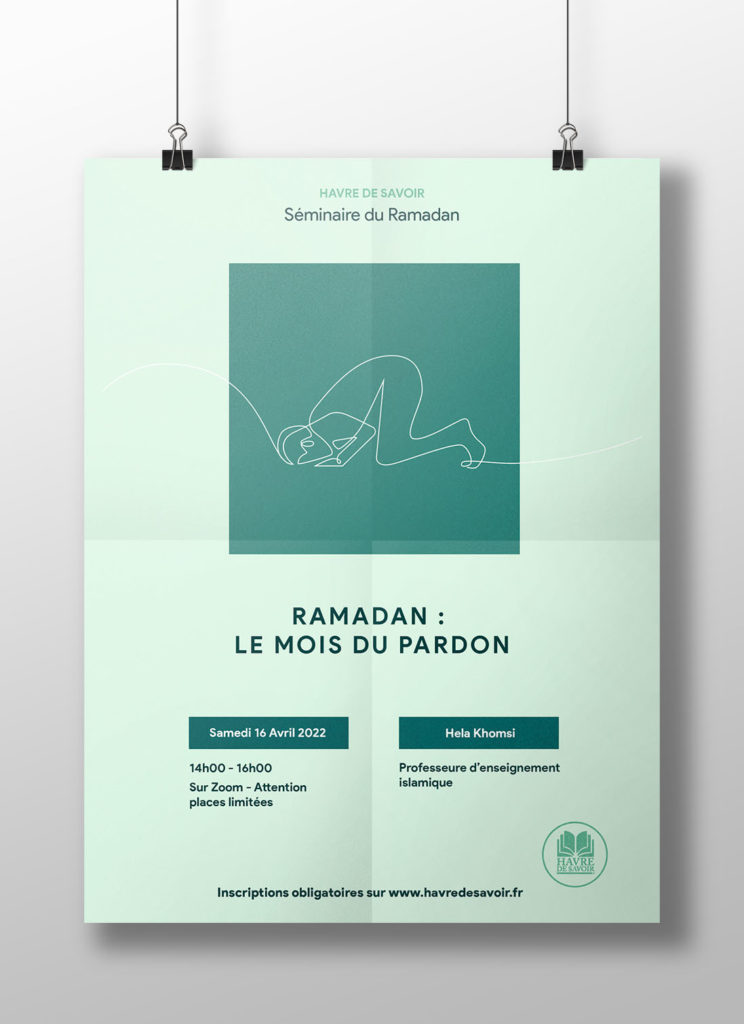 HAVRE DE SAVOIR
Séminaire du Ramadan

RAMADAN :
LE MOIS DU PARDON

Samedi 16 Avril 2022

14h00 - 16h00
Sur Zoom - Attention places limitées

Hela Khomsi

Professeure d'enseignement islamique

HAVRE DE SAVOIR

Inscriptions obligatoires sur www.havredesavoir.fr